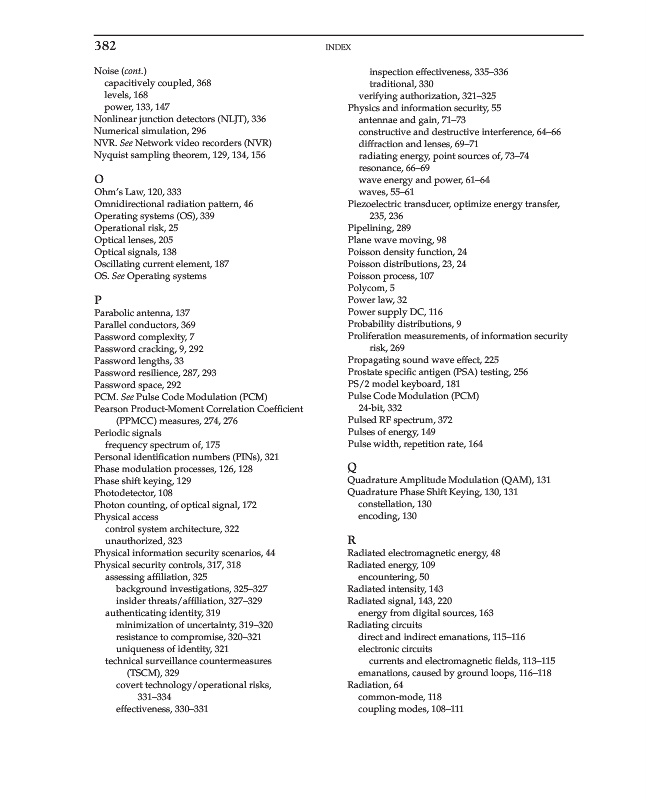 382 INDEX

Noise (cont.)
capacitively coupled, 368
levels, 168
power, 133, 147
Nonlinear junction detectors (NLJT), 336
Numerical simulation, 296
NVR. See Network video recorders (NVR)
Nyquist sampling theorem, 129, 134, 156

O
Ohm's Law, 120, 333
Omnidirectional radiation pattern, 46
Operating systems (OS), 339
Operational risk, 25
Optical lenses, 205
Optical signals, 138
Oscillating current element, 187
OS. See Operating systems

P
Parabolic antenna, 137
Parallel conductors, 369
Password complexity, 7
Password cracking, 9, 292
Password lengths, 33
Password resilience, 287, 293
Password space, 292
PCM. See Pulse Code Modulation (PCM)
Pearson Product-Moment Correlation Coefficient (PPMCC) measures, 274, 276
Periodic signals
frequency spectrum of, 175
Personal identification numbers (PINs), 321
Phase modulation processes, 126, 128
Phase shift keying, 129
Photodetector, 108
Photon counting, of optical signal, 172
Physical access
control system architecture, 322
unauthorized, 323
Physical information security scenarios, 44
Physical security controls, 317, 318
assessing affiliation, 325
background investigations, 325–327
insider threats/affiliation, 327–329
authenticating identity, 319
minimization of uncertainty, 319–320
resistance to compromise, 320–321
uniqueness of identity, 321
technical surveillance countermeasures (TSCM), 329
covert technology/operational risks, 331–334
effectiveness, 330–331
inspection effectiveness, 335–336
traditional, 330
verifying authorization, 321–325
Physics and information security, 55
antennae and gain, 71–73
constructive and destructive interference, 64–66
diffraction and lenses, 69–71
radiating energy, point sources of, 73–74
resonance, 66–69
wave energy and power, 61–64
waves, 55–61
Piezoelectric transducer, optimize energy transfer, 235, 236
Pipelining, 289
Plane wave moving, 98
Poisson density function, 24
Poisson distributions, 23, 24
Poisson process, 107
Polycom, 5
Power law, 32
Power supply DC, 116
Probability distributions, 9
Proliferation measurements, of information security risk, 269
Propagating sound wave effect, 225
Prostate specific antigen (PSA) testing, 256
PS/2 model keyboard, 181
Pulse Code Modulation (PCM)
24-bit, 332
Pulsed RF spectrum, 372
Pulses of energy, 149
Pulse width, repetition rate, 164

Q
Quadrature Amplitude Modulation (QAM), 131
Quadrature Phase Shift Keying, 130, 131
constellation, 130
encoding, 130

R
Radiated electromagnetic energy, 48
Radiated energy, 109
encountering, 50
Radiated intensity, 143
Radiated signal, 143, 220
energy from digital sources, 163
Radiating circuits
direct and indirect emanations, 115–116
electronic circuits
currents and electromagnetic fields, 113–115
emanations, caused by ground loops, 116–118
Radiation, 64
common-mode, 118
coupling modes, 108–111